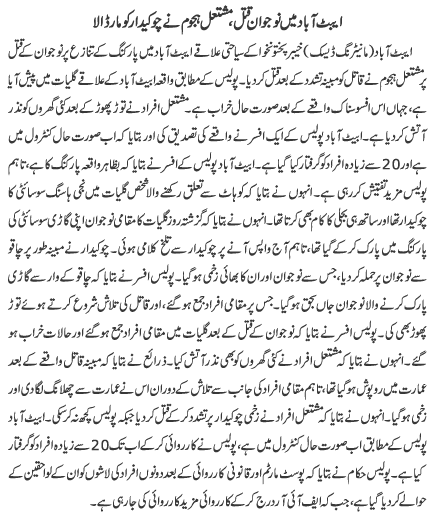 ایبٹ آباد میں نوجوان قتل، مشتعل ہجوم نے چوکیدار کو مار ڈالا

ایبٹ آباد (مانیٹرنگ ڈیسک) خیبر پختونخوا کے سیاحتی علاقے ایبٹ آباد میں پارکنگ کے تنازع پر نوجوان کے قتل پر مشتعل ہجوم نے قاتل کو مبینہ تشدد کے بعد قتل کر دیا۔ پولیس کے مطابق واقعہ ایبٹ آباد کے علاقے گلیات میں پیش آیا ہے، جہاں اس افسوسناک واقعے کے بعد صورت حال خراب ہے۔ مشتعل افراد نے توڑ پھوڑ کے بعد کئی گھروں کو نذر آتش کر دیا ہے۔ ایبٹ آباد پولیس کے ایک افسر نے واقعے کی تصدیق کی اور بتایا کہ اب صورت حال کنٹرول میں ہے اور 20 سے زیادہ افراد کو گرفتار کیا گیا ہے۔ ایبٹ آباد پولیس کے افسر نے بتایا کہ بظاہر واقعہ پارکنگ کا ہے، تاہم پولیس مزید تفتیش کر رہی ہے۔ انہوں نے بتایا کہ کوہاٹ سے تعلق رکھنے والا شخص گلیات میں نجی ہاسنگ سوسائٹی کا چوکیدار تھا اور ساتھ ہی بجلی کا کام بھی کرتا تھا۔ انہوں نے بتایا کہ گزشتہ روز گلیات کا مقامی نوجوان اپنی گاڑی سوسائٹی کی پارکنگ میں پارک کر کے گیا تھا، تاہم آج واپس آنے پر چوکیدار سے تلخ کلامی ہوئی۔ چوکیدار نے مبینہ طور پر چاقو سے نوجوان پر حملہ کر دیا، جس سے نوجوان اور ان کا بھائی زخمی ہو گیا۔ پولیس افسر نے بتایا کہ چاقو کے وار سے گاڑی پارک کرنے والا نوجوان جاں بحق ہو گیا۔ جس پر مقامی افراد جمع ہو گئے، اور قاتل کی تلاش شروع کرتے ہوئے توڑ پھوڑ بھی کی۔ پولیس افسر نے بتایا کہ نوجوان کے قتل کے بعد گلیات میں مقامی افراد جمع ہو گئے اور حالات خراب ہو گئے۔ انہوں نے بتایا کہ مشتعل افراد نے کئی گھروں کو بھی نذر آتش کیا۔ ذرائع نے بتایا کہ مبینہ قاتل واقعے کے بعد عمارت میں روپوش ہو گیا تھا، تاہم مقامی افراد کی جانب سے تلاش کے دوران اس نے عمارت سے چھلانگ لگا دی اور زخمی ہو گیا۔ انہوں نے بتایا کہ مشتعل افراد نے زخمی چوکیدار پر تشدد کر کے قتل کر دیا جبکہ پولیس کچھ نہ کر سکی۔ ایبٹ آباد پولیس کے مطابق اب صورت حال کنٹرول میں ہے، پولیس نے کارروائی کر کے اب تک 20 سے زیادہ افراد کو گرفتار کیا ہے۔ پولیس حکام نے بتایا کہ پوسٹ مارٹم اور قانونی کارروائی کے بعد دونوں افراد کی لاشوں کو ان کے لواحقین کے حوالے کر دیا گیا ہے، جب کہ ایف آئی آر درج کر کے کارروائی مزید کارروائی کی جا رہی ہے۔